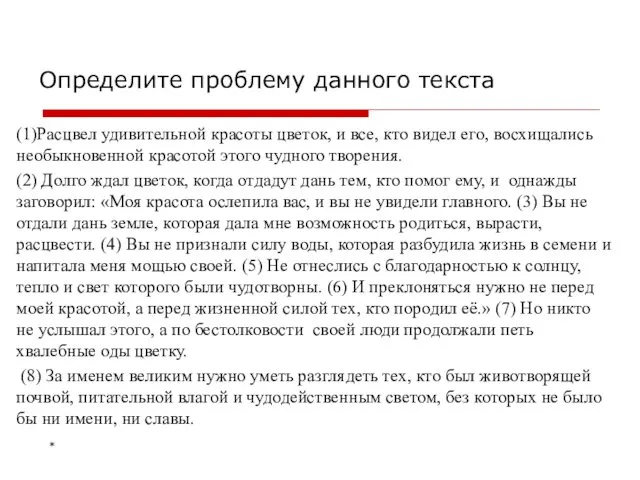 Определите проблему данного текста

(1)Расцвел удивительной красоты цветок, и все, кто видел его, восхищались необыкновенной красотой этого чудного творения.

(2) Долго ждал цветок, когда отдадут дань тем, кто помог ему, и однажды заговорил: «Моя красота ослепила вас, и вы не увидели главного. (3) Вы не отдали дань земле, которая дала мне возможность родиться, вырасти, расцвести. (4) Вы не признали силу воды, которая разбудила жизнь в семени и напитала меня мощью своей. (5) Не отнеслись с благодарностью к солнцу, тепло и свет которого были чудотворны. (6) И преклоняться нужно не перед моей красотой, а перед жизненной силой тех, кто породил её.» (7) Но никто не услышал этого, а по бестолковости своей люди продолжали петь хвалебные оды цветку.

(8) За именем великим нужно уметь разглядеть тех, кто был животворящей почвой, питательной влагой и чудодейственным светом, без которых не было бы ни имени, ни славы.

*